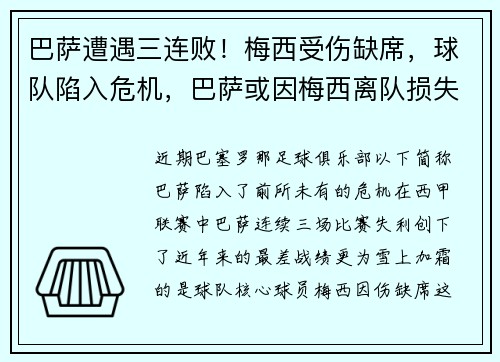 巴萨遭遇三连败！梅西受伤缺席，球队陷入危机，巴萨或因梅西离队损失

近期巴塞罗那足球俱乐部以下简称巴萨陷入了前所未有的危机在西甲联赛中巴萨连续三场比赛失利创下了近年来的最差战绩更为雪上加霜的是球队核心球员梅西因伤缺席这